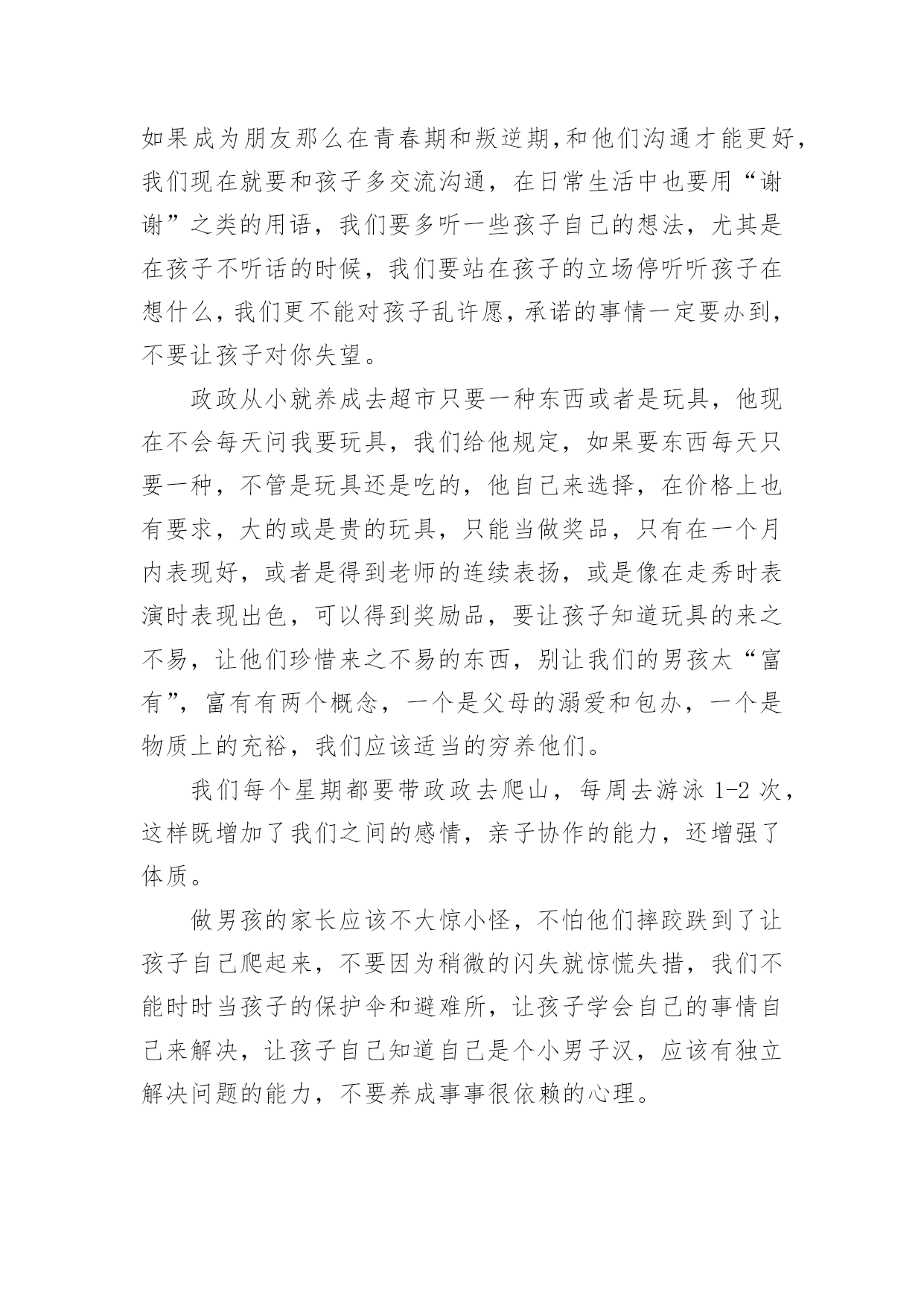 如果成为朋友那么在青春期和叛逆期,和他们沟通才能更好,我们现在就要和孩子多交流沟通，在日常生活中也要用“谢谢”之类的用语，我们要多听一些孩子自己的想法，尤其是在孩子不听话的时候，我们要站在孩子的立场停听听孩子在想什么,我们更不能对孩子乱许愿,承诺的事情一定要办到,不要让孩子对你失望。

政政从小就养成去超市只要一种东西或者是玩具，他现在不会每天问我要玩具，我们给他规定，如果要东西每天只要一种，不管是玩具还是吃的，他自己来选择，在价格上也有要求，大的或是贵的玩具，只能当做奖品，只有在一个月内表现好，或者是得到老师的连续表扬，或是像在走秀时表演时表现出色，可以得到奖励品，要让孩子知道玩具的来之不易，让他们珍惜来之不易的东西，别让我们的男孩太“富有”，富有有两个概念，一个是父母的溺爱和包办，一个是物质上的充裕，我们应该适当的穷养他们。

我们每个星期都要带政政去爬山，每周去游泳 1-2 次，这样既增加了我们之间的感情，亲子协作的能力，还增强了体质。

做男孩的家长应该不大惊小怪，不怕他们摔跤跌到了让孩子自己爬起来，不要因为稍微的闪失就惊慌失措，我们不能时时当孩子的保护伞和避难所，让孩子学会自己的事情自己来解决，让孩子自己知道自己是个小男子汉，应该有独立解决问题的能力，不要养成事事很依赖的心理。